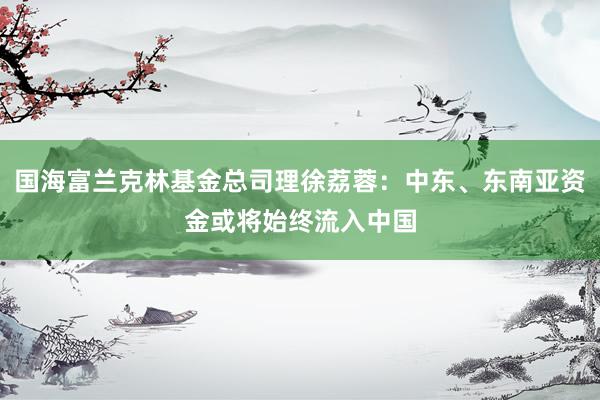 国海富兰克林基金总司理徐荔蓉：中东、东南亚资金或将始终流入中国